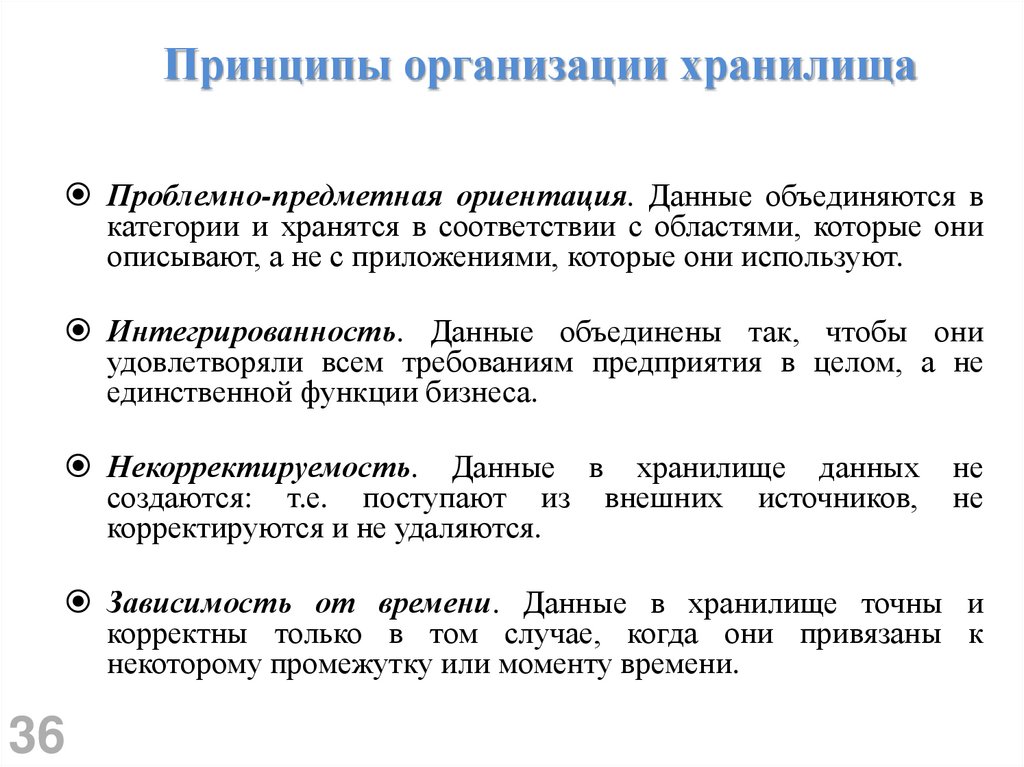 Принципы организации хранилища

Проблемно-предметная ориентация. Данные объединяются в категории и хранятся в соответствии с областями, которые они описывают, а не с приложениями, которые они используют.

Интегрированность. Данные объединены так, чтобы они удовлетворяли всем требованиям предприятия в целом, а не единственной функции бизнеса.

Некорректируемость. Данные в хранилище данных не создаются: т.е. поступают из внешних источников, не корректируются и не удаляются.

Зависимость от времени. Данные в хранилище точны и корректны только в том случае, когда они привязаны к некоторому промежутку или моменту времени.

36